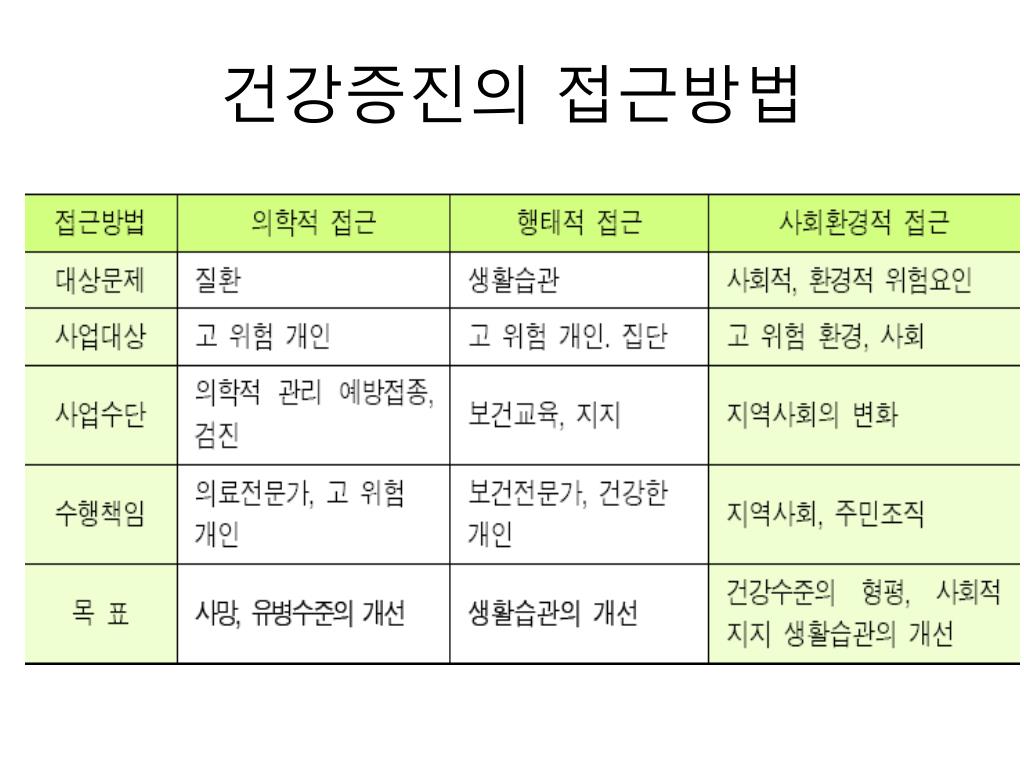 건강증진의 접근방법

| 접근방법 | 의학적 접근 | 행태적 접근 | 사회환경적 접근 |
|---|---|---|---|
| 대상문제 | 질환 | 생활습관 | 사회적, 환경적 위험요인 |
| 사업대상 | 고 위험 개인 | 고 위험 개인. 집단 | 고 위험 환경, 사회 |
| 사업수단 | 의학적 관리 예방접종, 검진 | 보건교육, 지지 | 지역사회의 변화 |
| 수행책임 | 의료전문가, 고 위험 개인 | 보건전문가, 건강한 개인 | 지역사회, 주민조직 |
| 목 표 | 사망, 유병수준의 개선 | 생활습관의 개선 | 건강수준의 형평, 사회적 지지 생활습관의 개선 |